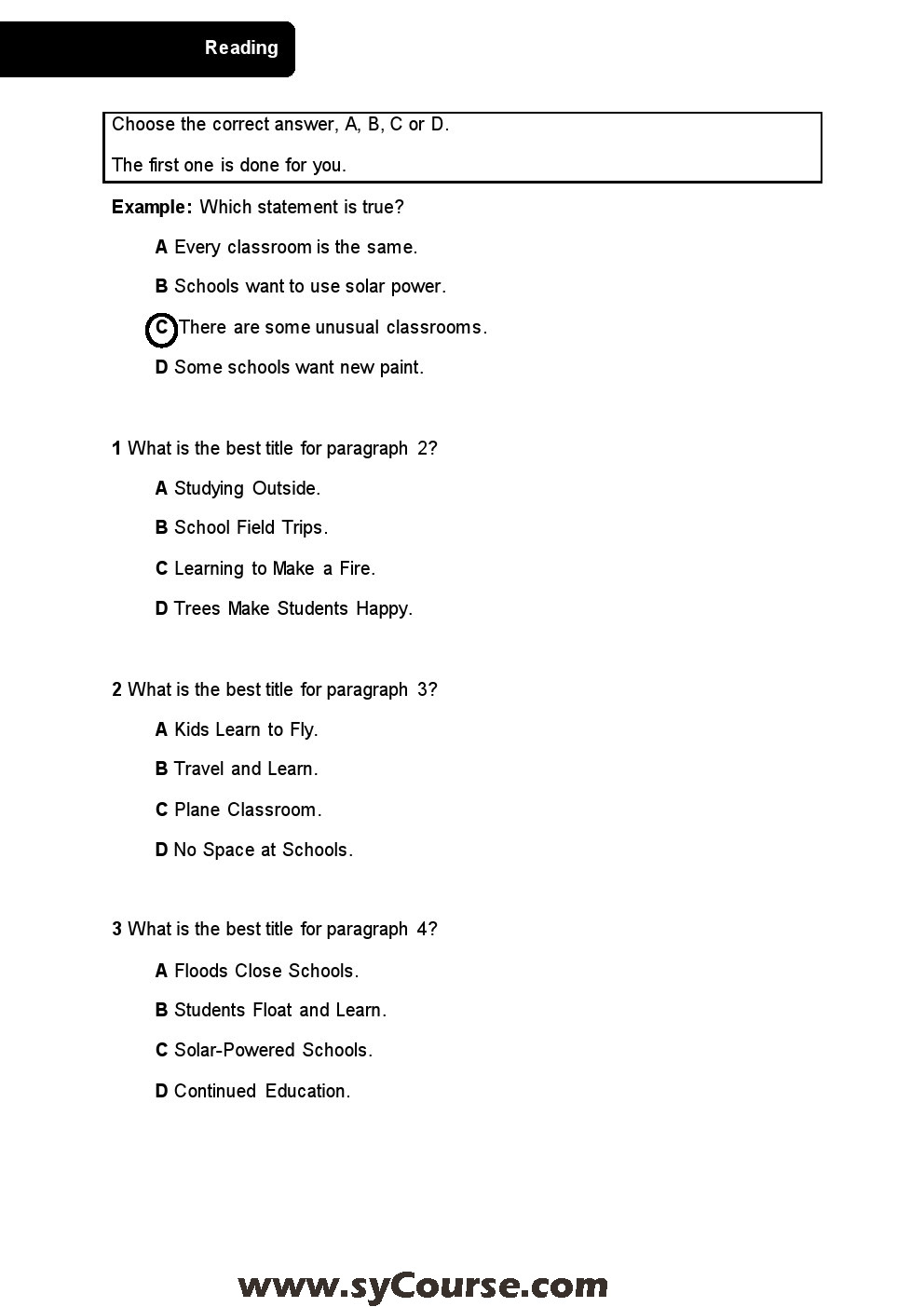 Reading

Choose the correct answer, A, B, C or D.

The first one is done for you.

Example: Which statement is true?

A Every classroom is the same.

B Schools want to use solar power.

C There are some unusual classrooms.

D Some schools want new paint.

1 What is the best title for paragraph 2?

A Studying Outside.

B School Field Trips.

C Learning to Make a Fire.

D Trees Make Students Happy.

2 What is the best title for paragraph 3?

A Kids Learn to Fly.

B Travel and Learn.

C Plane Classroom.

D No Space at Schools.

3 What is the best title for paragraph 4?

A Floods Close Schools.

B Students Float and Learn.

C Solar-Powered Schools.

D Continued Education.

www.syCourse.com